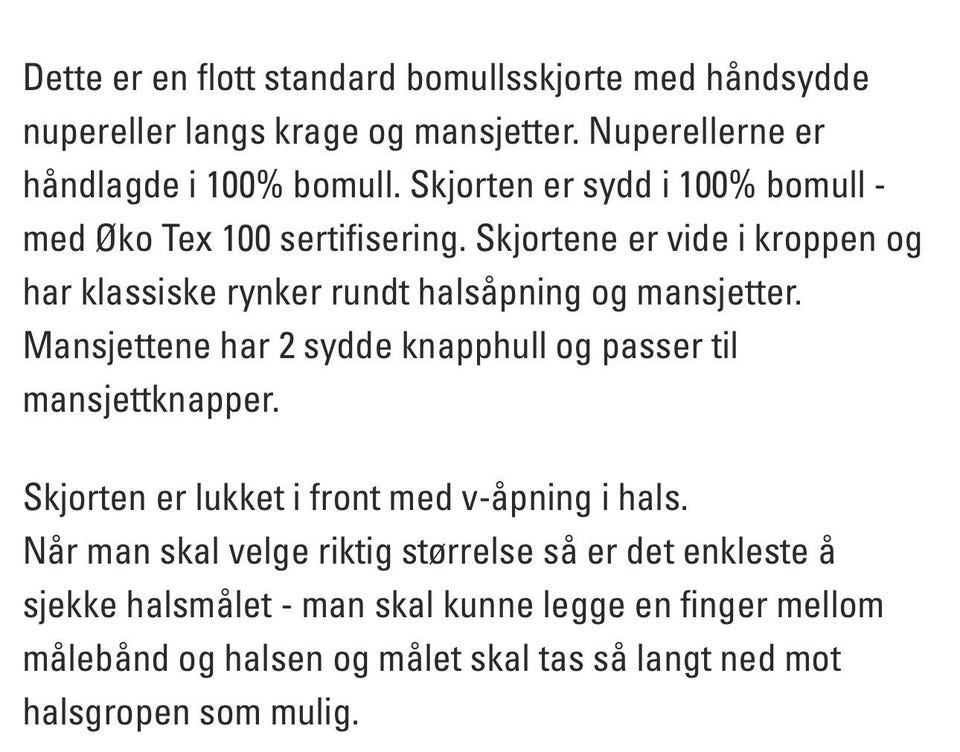 Dette er en flott standard bomullsskjorte med håndsydde nupereller langs krage og mansjetter. Nuperellerne er håndlagde i 100% bomull. Skjorten er sydd i 100% bomull - med Øko Tex 100 sertifisering. Skjortene er vide i kroppen og har klassiske rynker rundt halsåpning og mansjetter. Mansjettene har 2 sydde knapphull og passer til mansjettknapper.

Skjorten er lukket i front med v-åpning i hals.
Når man skal velge riktig størrelse så er det enkleste å sjekke halsmålet - man skal kunne legge en finger mellom målebånd og halsen og målet skal tas så langt ned mot halsgropen som mulig.